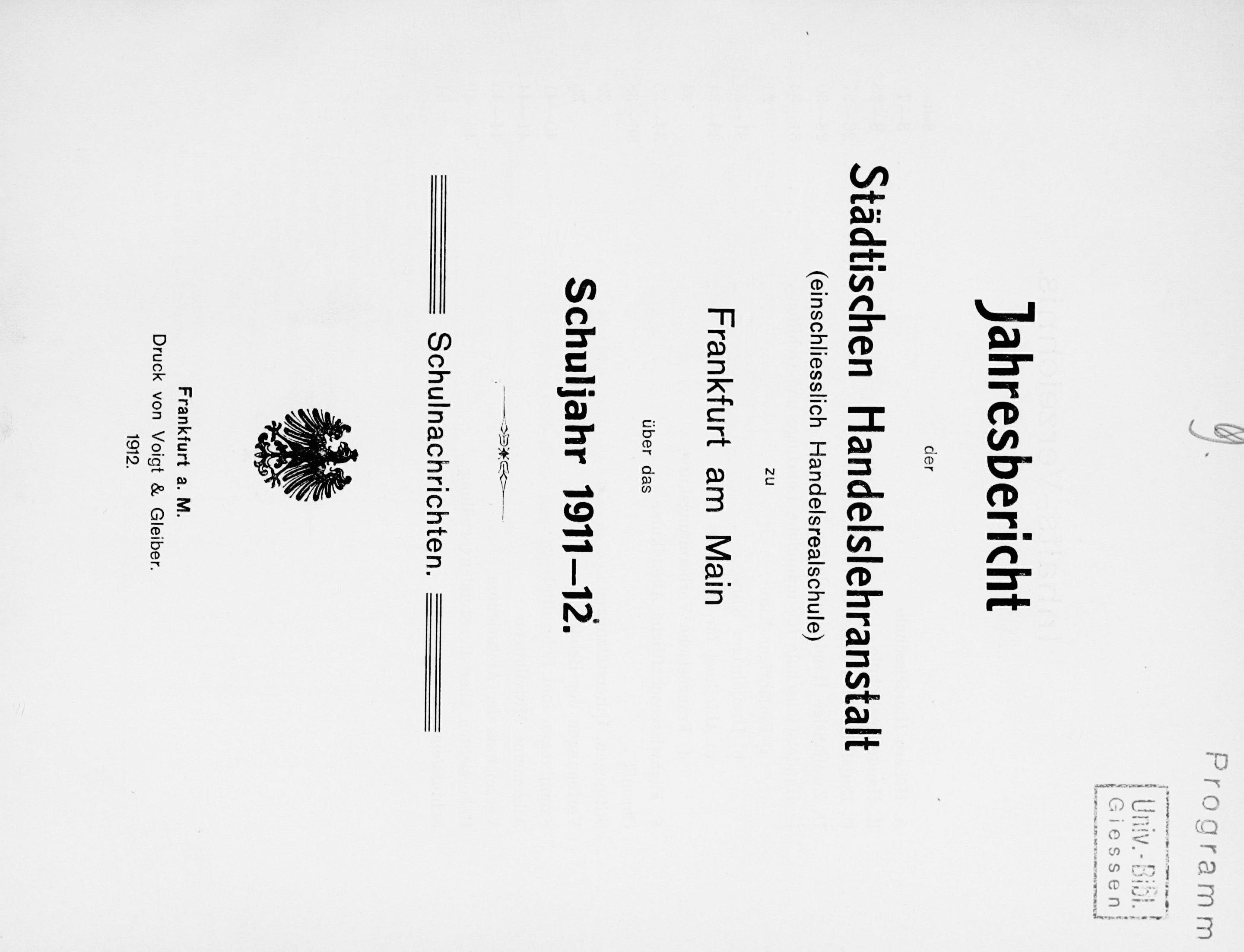 Programm

Univ.-Bibl.
Giessen

9.

Jahresbericht

der

Städtischen Handelslehranstalt
(einschliesslich Handelsrealschule)

zu

Frankfurt am Main

über das

Schuljahr 1911–12.

Schulnachrichten.

Frankfurt a. M.
Druck von Voigt & Gleiber.
1912.